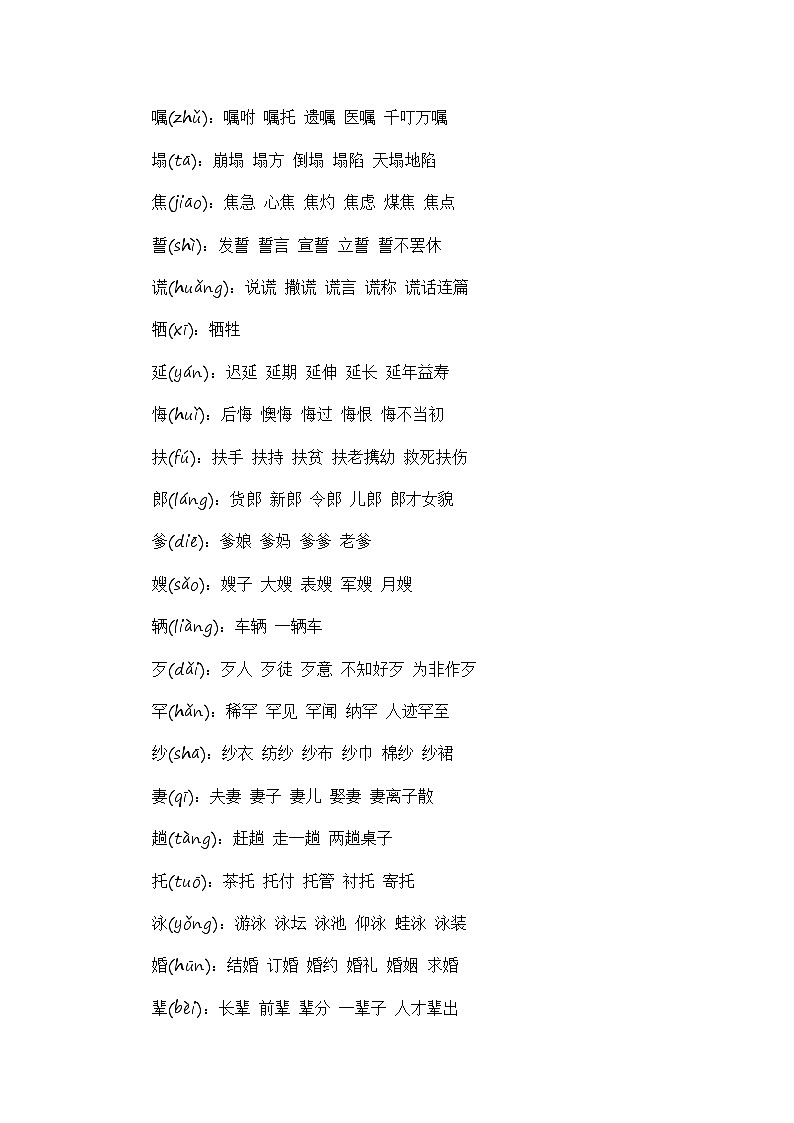 嘱(zhǔ)：嘱咐 嘱托 遗嘱 医嘱 千叮万嘱

塌(tā)：崩塌 塌方 倒塌 塌陷 天塌地陷

焦(jiāo)：焦急 心焦 焦灼 焦虑 煤焦 焦点

誓(shì)：发誓 誓言 宣誓 立誓 誓不罢休

谎(huǎng)：说谎 撒谎 谎言 谎称 谎话连篇

牺(xī)：牺牲

延(yán)：迟延 延期 延伸 延长 延年益寿

悔(huǐ)：后悔 懊悔 悔过 悔恨 悔不当初

扶(fú)：扶手 扶持 扶贫 扶老携幼 救死扶伤

郎(láng)：货郎 新郎 令郎 儿郎 郎才女貌

爹(diē)：爹娘 爹妈 爹爹 老爹

嫂(sǎo)：嫂子 大嫂 表嫂 军嫂 月嫂

辆(liàng)：车辆 一辆车

歹(dǎi)：歹人 歹徒 歹意 不知好歹 为非作歹

罕(hǎn)：稀罕 罕见 罕闻 纳罕 人迹罕至

纱(shā)：纱衣 纺纱 纱布 纱巾 棉纱 纱裙

妻(qī)：夫妻 妻子 妻儿 娶妻 妻离子散

趟(tàng)：赶趟 走一趟 两趟桌子

托(tuō)：茶托 托付 托管 衬托 寄托

泳(yǒng)：游泳 泳坛 泳池 仰泳 蛙泳 泳装

婚(hūn)：结婚 订婚 婚约 婚礼 婚姻 求婚

辈(bèi)：长辈 前辈 辈分 一辈子 人才辈出